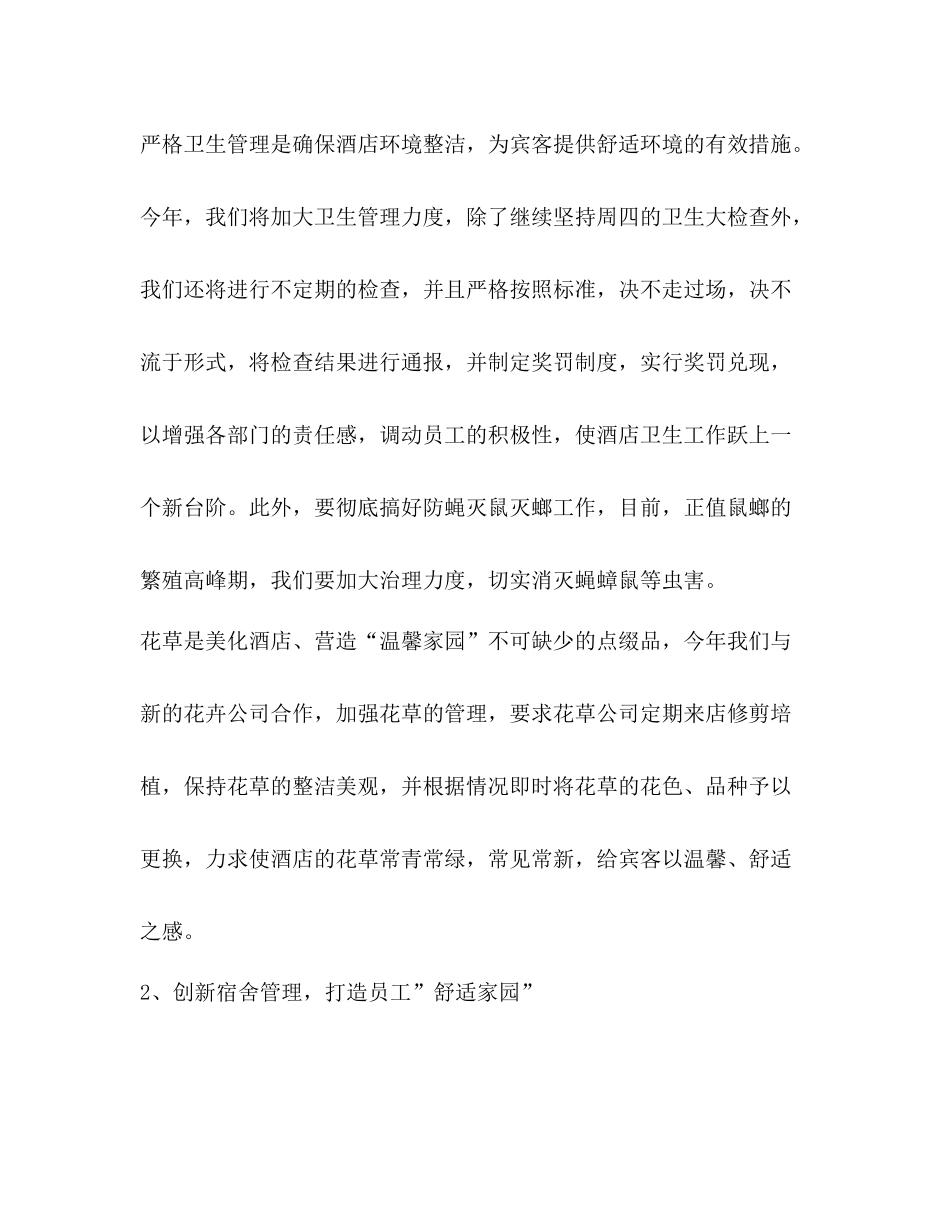 严格卫生管理是确保酒店环境整洁，为宾客提供舒适环境的有效措施。今年，我们将加大卫生管理力度，除了继续坚持周四的卫生大检查外，我们还将进行不定期的检查，并且严格按照标准，决不走过场，决不流于形式，将检查结果进行通报，并制定奖罚制度，实行奖罚兑现，以增强各部门的责任感，调动员工的积极性，使酒店卫生工作跃上一个新台阶。此外，要彻底搞好防蝇灭鼠灭螂工作，目前，正值鼠螂的繁殖高峰期，我们要加大治理力度，切实消灭蝇蟑鼠等虫害。

花草是美化酒店、营造“温馨家园”不可缺少的点缀品，今年我们与新的花卉公司合作，加强花草的管理，要求花草公司定期来店修剪培植，保持花草的整洁美观，并根据情况即时将花草的花色、品种予以更换，力求使酒店的花草常青常绿，常见常新，给宾客以温馨、舒适之感。

2、创新宿舍管理，打造员工”舒适家园”